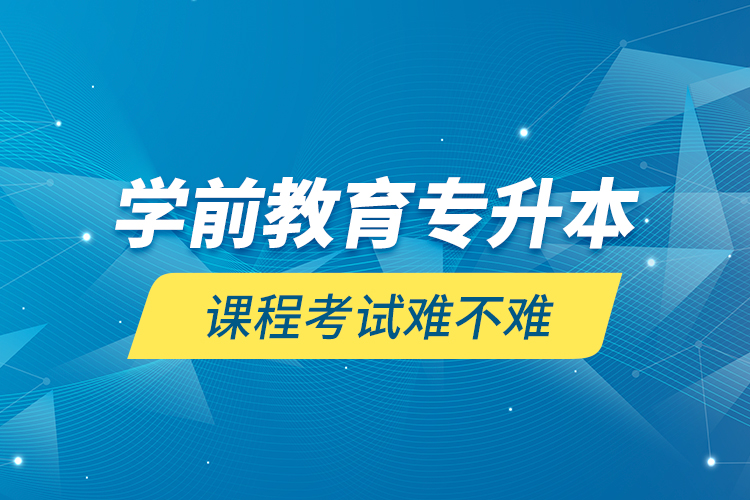 学前教育专升本

课程考试难不难